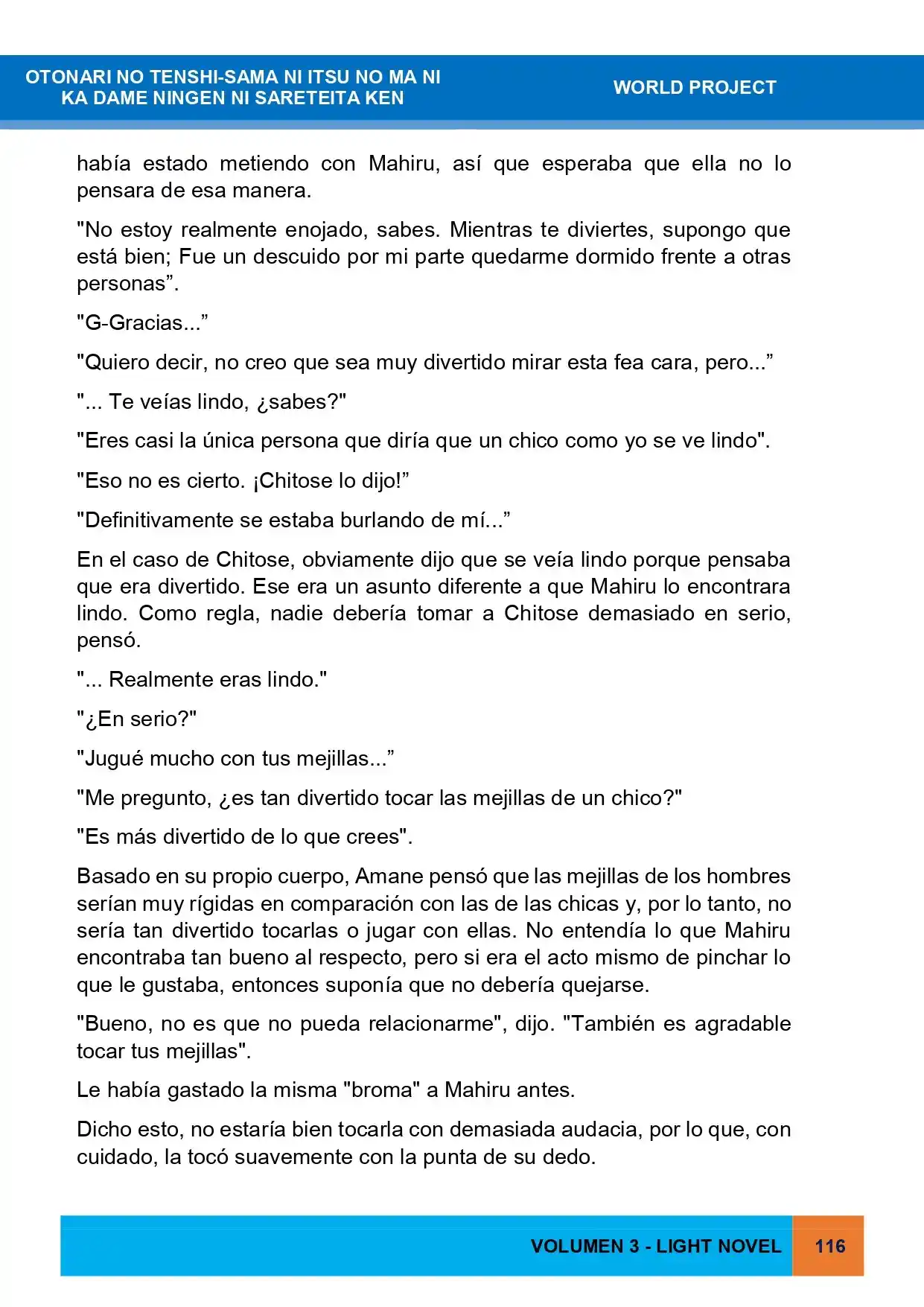 OTONARI NO TENSHI-SAMA NI ITSU NO MA NI
KA DAME NINGEN NI SARETEITA KEN

WORLD PROJECT

había estado metiendo con Mahiru, así que esperaba que ella no lo pensara de esa manera.

"No estoy realmente enojado, sabes. Mientras te diviertes, supongo que está bien; Fue un descuido por mi parte quedarme dormido frente a otras personas".

"G-Gracias..."

"Quiero decir, no creo que sea muy divertido mirar esta fea cara, pero..."

"... Te veías lindo, ¿sabes?"

"Eres casi la única persona que diría que un chico como yo se ve lindo".

"Eso no es cierto. ¡Chitose lo dijo!"

"Definitivamente se estaba burlando de mí..."

En el caso de Chitose, obviamente dijo que se veía lindo porque pensaba que era divertido. Ese era un asunto diferente a que Mahiru lo encontrara lindo. Como regla, nadie debería tomar a Chitose demasiado en serio, pensó.

"... Realmente eras lindo."

"¿En serio?"

"Jugué mucho con tus mejillas..."

"Me pregunto, ¿es tan divertido tocar las mejillas de un chico?"

"Es más divertido de lo que crees".

Basado en su propio cuerpo, Amane pensó que las mejillas de los hombres serían muy rígidas en comparación con las de las chicas y, por lo tanto, no sería tan divertido tocarlas o jugar con ellas. No entendía lo que Mahiru encontraba tan bueno al respecto, pero si era el acto mismo de pinchar lo que le gustaba, entonces suponía que no debería quejarse.

"Bueno, no es que no pueda relacionarme", dijo. "También es agradable tocar tus mejillas".

Le había gastado la misma "broma" a Mahiru antes.

Dicho esto, no estaría bien tocarla con demasiada audacia, por lo que, con cuidado, la tocó suavemente con la punta de su dedo.

VOLUMEN 3 - LIGHT NOVEL 116